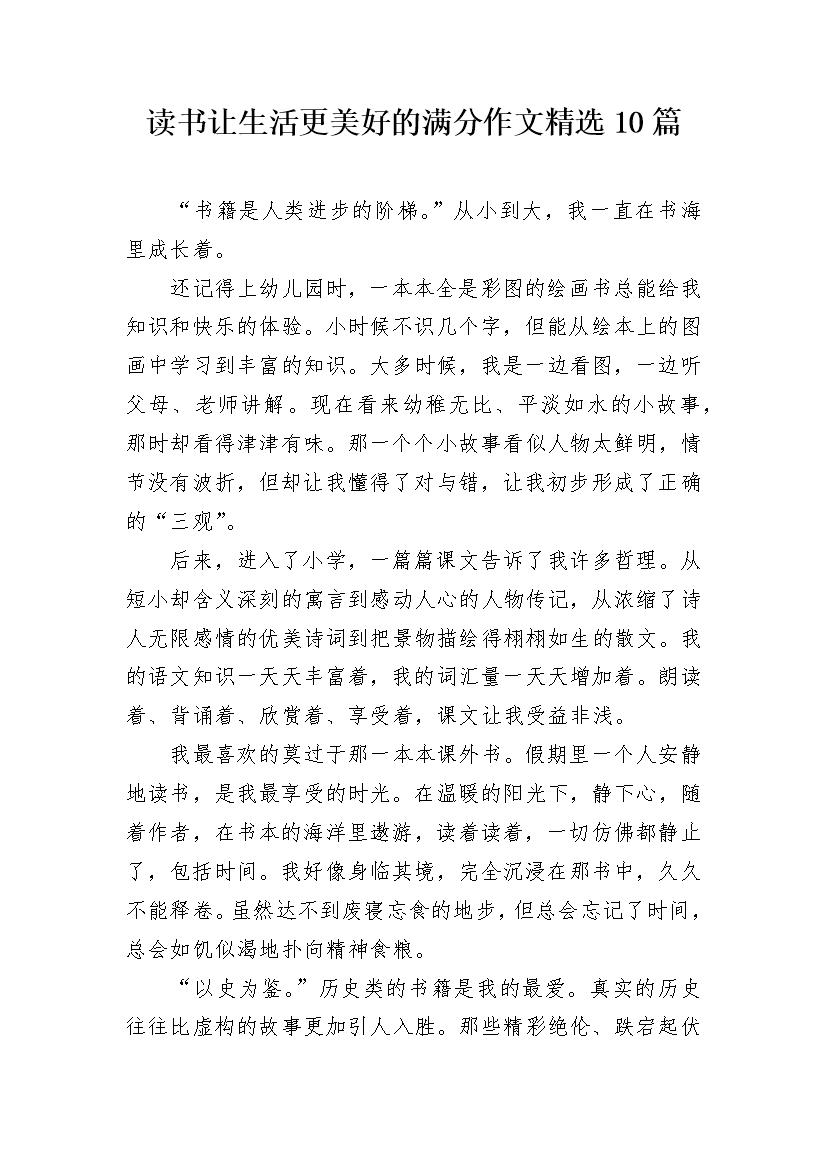 读书让生活更美好的满分作文精选 10 篇

“书籍是人类进步的阶梯。”从小到大，我一直在书海里成长着。

还记得上幼儿园时，一本本全是彩图的绘画书总能给我知识和快乐的体验。小时候不识几个字，但能从绘本上的图画中学习到丰富的知识。大多时候，我是一边看图，一边听父母、老师讲解。现在看来幼稚无比、平淡如水的小故事，那时却看得津津有味。那一个个小故事看似人物太鲜明，情节没有波折，但却让我懂得了对与错，让我初步形成了正确的“三观”。

后来，进入了小学，一篇篇课文告诉了我许多哲理。从短小却含义深刻的寓言到感动人心的人物传记，从浓缩了诗人无限感情的优美诗词到把景物描绘得栩栩如生的散文。我的语文知识一天天丰富着，我的词汇量一天天增加着。朗读着、背诵着、欣赏着、享受着，课文让我受益非浅。

我最喜欢的莫过于那一本本课外书。假期里一个人安静地读书，是我最享受的时光。在温暖的阳光下，静下心，随着作者，在书本的海洋里遨游，读着读着，一切仿佛都静止了，包括时间。我好像身临其境，完全沉浸在那书中，久久不能释卷。虽然达不到废寝忘食的地步，但总会忘记了时间，总会如饥似渴地扑向精神食粮。

“以史为鉴。”历史类的书籍是我的最爱。真实的历史往往比虚构的故事更加引人入胜。那些精彩绝伦、跌宕起伏